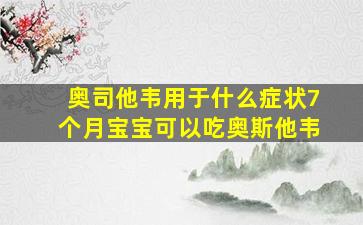 奥司他韦用于什么症状7个月宝宝可以吃奥斯他韦